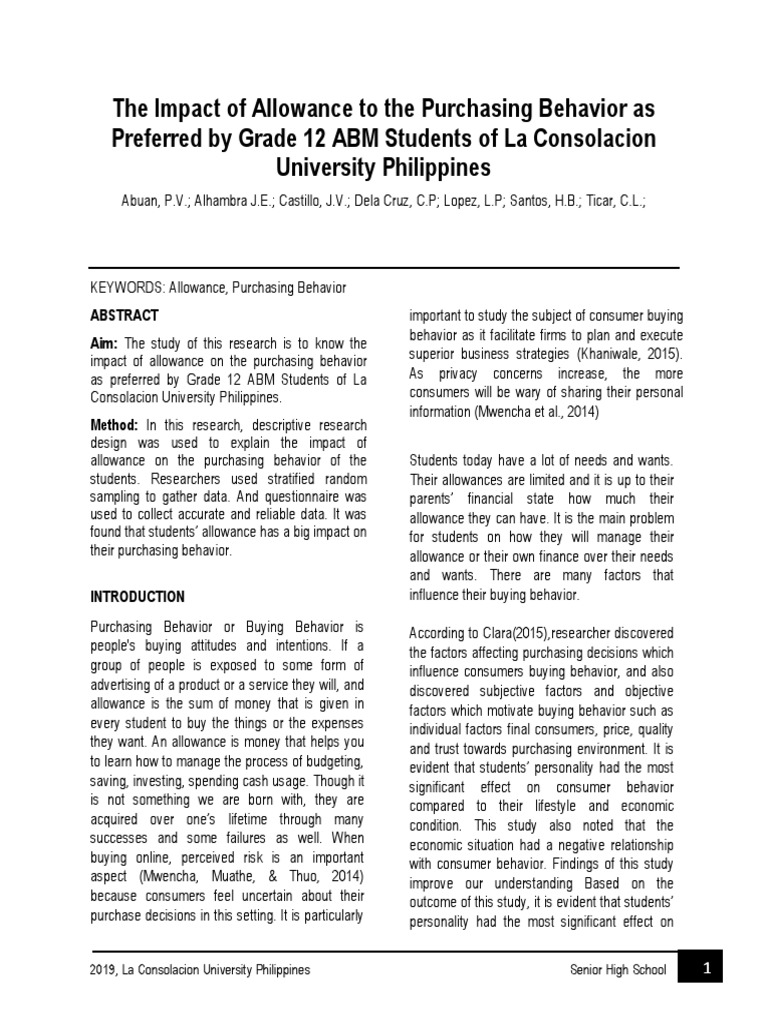 The Impact of Allowance to the Purchasing Behavior as Preferred by Grade 12 ABM Students of La Consolacion University Philippines

Abuan, P.V.; Alhambra J.E.; Castillo, J.V.; Dela Cruz, C.P; Lopez, L.P; Santos, H.B.; Ticar, C.L.;

KEYWORDS: Allowance, Purchasing Behavior

ABSTRACT

Aim: The study of this research is to know the impact of allowance on the purchasing behavior as preferred by Grade 12 ABM Students of La Consolacion University Philippines.

Method: In this research, descriptive research design was used to explain the impact of allowance on the purchasing behavior of the students. Researchers used stratified random sampling to gather data. And questionnaire was used to collect accurate and reliable data. It was found that students' allowance has a big impact on their purchasing behavior.

INTRODUCTION

Purchasing Behavior or Buying Behavior is people's buying attitudes and intentions. If a group of people is exposed to some form of advertising of a product or a service they will, and allowance is the sum of money that is given in every student to buy the things or the expenses they want. An allowance is money that helps you to learn how to manage the process of budgeting, saving, investing, spending cash usage. Though it is not something we are born with, they are acquired over one's lifetime through many successes and some failures as well. When buying online, perceived risk is an important aspect (Mwencha, Muathe, & Thuo, 2014) because consumers feel uncertain about their purchase decisions in this setting. It is particularly important to study the subject of consumer buying behavior as it facilitate firms to plan and execute superior business strategies (Khaniwale, 2015). As privacy concerns increase, the more consumers will be wary of sharing their personal information (Mwencha et al., 2014)

Students today have a lot of needs and wants. Their allowances are limited and it is up to their parents' financial state how much their allowance they can have. It is the main problem for students on how they will manage their allowance or their own finance over their needs and wants. There are many factors that influence their buying behavior.

According to Clara(2015),researcher discovered the factors affecting purchasing decisions which influence consumers buying behavior, and also discovered subjective factors and objective factors which motivate buying behavior such as individual factors final consumers, price, quality and trust towards purchasing environment. It is evident that students' personality had the most significant effect on consumer behavior compared to their lifestyle and economic condition. This study also noted that the economic situation had a negative relationship with consumer behavior. Findings of this study improve our understanding Based on the outcome of this study, it is evident that students' personality had the most significant effect on

2019, La Consolacion University Philippines

Senior High School

1